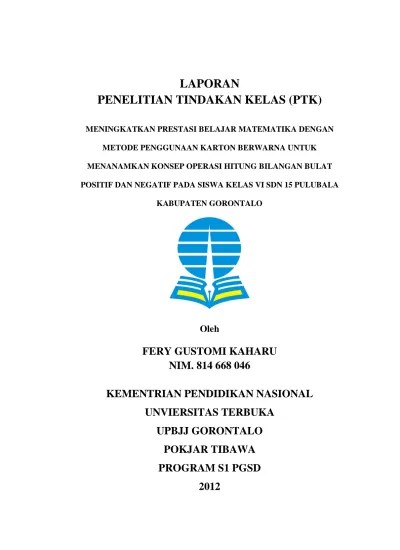 LAPORAN
PENELITIAN TINDAKAN KELAS (PTK)

MENINGKATKAN PRESTASI BELAJAR MATEMATIKA DENGAN METODE PENGGUNAAN KARTON BERWARNA UNTUK MENANAMKAN KONSEP OPERASI HITUNG BILANGAN BULAT POSITIF DAN NEGATIF PADA SISWA KELAS VI SDN 15 PULUBALA KABUPATEN GORONTALO

Oleh

FERY GUSTOMI KAHARU
NIM. 814 668 046

KEMENTRIAN PENDIDIKAN NASIONAL
UNVIERSITAS TERBUKA
UPBJJ GORONTALO
POKJAR TIBAWA
PROGRAM S1 PGSD
2012